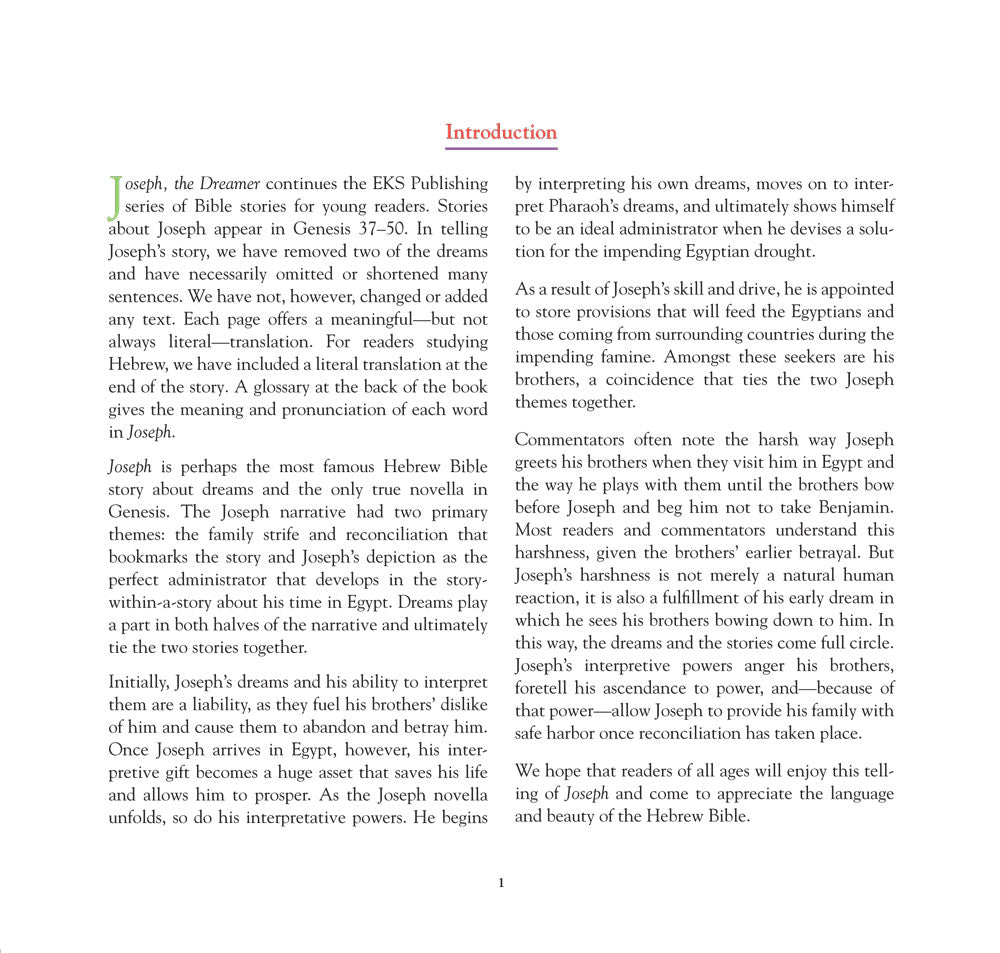 Introduction

Joseph, the Dreamer continues the EKS Publishing series of Bible stories for young readers. Stories about Joseph appear in Genesis 37–50. In telling Joseph's story, we have removed two of the dreams and have necessarily omitted or shortened many sentences. We have not, however, changed or added any text. Each page offers a meaningful—but not always literal—translation. For readers studying Hebrew, we have included a literal translation at the end of the story. A glossary at the back of the book gives the meaning and pronunciation of each word in Joseph.

Joseph is perhaps the most famous Hebrew Bible story about dreams and the only true novella in Genesis. The Joseph narrative had two primary themes: the family strife and reconciliation that bookmarks the story and Joseph's depiction as the perfect administrator that develops in the story-within-a-story about his time in Egypt. Dreams play a part in both halves of the narrative and ultimately tie the two stories together.

Initially, Joseph's dreams and his ability to interpret them are a liability, as they fuel his brothers' dislike of him and cause them to abandon and betray him. Once Joseph arrives in Egypt, however, his interpretive gift becomes a huge asset that saves his life and allows him to prosper. As the Joseph novella unfolds, so do his interpretative powers. He begins by interpreting his own dreams, moves on to interpret Pharaoh's dreams, and ultimately shows himself to be an ideal administrator when he devises a solution for the impending Egyptian drought.

As a result of Joseph's skill and drive, he is appointed to store provisions that will feed the Egyptians and those coming from surrounding countries during the impending famine. Amongst these seekers are his brothers, a coincidence that ties the two Joseph themes together.

Commentators often note the harsh way Joseph greets his brothers when they visit him in Egypt and the way he plays with them until the brothers bow before Joseph and beg him not to take Benjamin. Most readers and commentators understand this harshness, given the brothers' earlier betrayal. But Joseph's harshness is not merely a natural human reaction, it is also a fulfillment of his early dream in which he sees his brothers bowing down to him. In this way, the dreams and the stories come full circle. Joseph's interpretive powers anger his brothers, foretell his ascendance to power, and—because of that power—allow Joseph to provide his family with safe harbor once reconciliation has taken place.

We hope that readers of all ages will enjoy this telling of Joseph and come to appreciate the language and beauty of the Hebrew Bible.

1